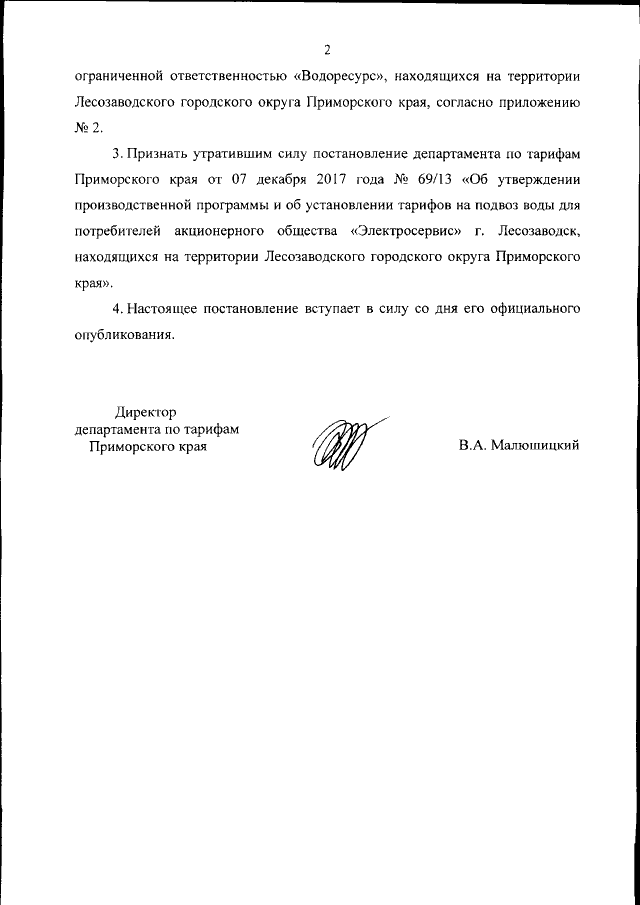 2

ограниченной ответственностью «Водоресурс», находящихся на территории Лесозаводского городского округа Приморского края, согласно приложению № 2.

3. Признать утратившим силу постановление департамента по тарифам Приморского края от 07 декабря 2017 года № 69/13 «Об утверждении производственной программы и об установлении тарифов на подвоз воды для потребителей акционерного общества «Электросервис» г. Лесозаводск, находящихся на территории Лесозаводского городского округа Приморского края».

4. Настоящее постановление вступает в силу со дня его официального опубликования.

Директор
департамента по тарифам
Приморского края

В.А. Малюшицкий